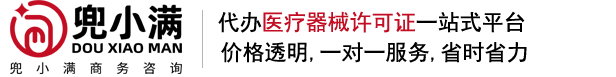 兜小满
DOU XIAO MAN
兜小满商务咨询

代办医疗器械许可证一站式平台
价格透明, 一对一服务, 省时省力